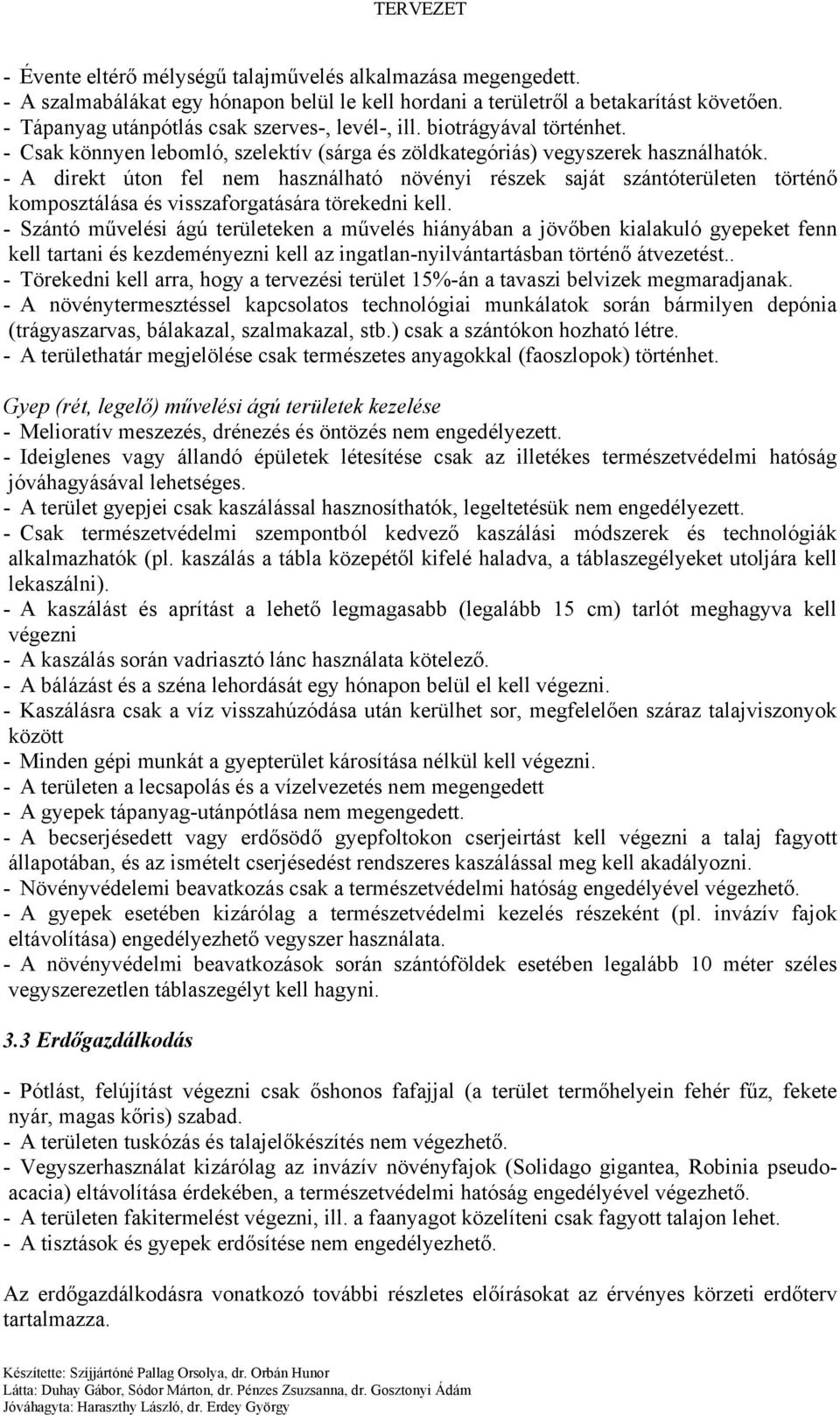 TERVEZET

- Évente eltérő mélységű talajművelés alkalmazása megengedett.
- A szalmabálákat egy hónapon belül le kell hordani a területről a betakarítást követően.
- Tápanyag utánpótlás csak szerves-, levél-, ill. biotrágyával történhet.
- Csak könnyen lebomló, szelektív (sárga és zöldkategóriás) vegyszerek használhatók.
- A direkt úton fel nem használható növényi részek saját szántóterületen történő komposztálása és visszaforgatására törekedni kell.
- Szántó művelési ágú területeken a művelés hiányában a jövőben kialakuló gyepeket fenn kell tartani és kezdeményezni kell az ingatlan-nyilvántartásban történő átvezetést..
- Törekedni kell arra, hogy a tervezési terület 15%-án a tavaszi belvizek megmaradjanak.
- A növénytermesztéssel kapcsolatos technológiai munkálatok során bármilyen depónia (trágyaszarvas, bálakazal, szalmakazal, stb.) csak a szántókon hozható létre.
- A területhatár megjelölése csak természetes anyagokkal (faoszlopok) történhet.

Gyep (rét, legelő) művelési ágú területek kezelése
- Melioratív meszezés, drénezés és öntözés nem engedélyezett.
- Ideiglenes vagy állandó épületek létesítése csak az illetékes természetvédelmi hatóság jóváhagyásával lehetséges.
- A terület gyepjei csak kaszálással hasznosíthatók, legeltetésük nem engedélyezett.
- Csak természetvédelmi szempontból kedvező kaszálási módszerek és technológiák alkalmazhatók (pl. kaszálás a tábla közepétől kifelé haladva, a táblaszegélyeket utoljára kell lekaszálni).
- A kaszálást és aprítást a lehető legmagasabb (legalább 15 cm) tarlót meghagyva kell végezni
- A kaszálás során vadriasztó lánc használata kötelező.
- A bálázást és a széna lehordását egy hónapon belül el kell végezni.
- Kaszálásra csak a víz visszahúzódása után kerülhet sor, megfelelően száraz talajviszonyok között
- Minden gépi munkát a gyepterület károsítása nélkül kell végezni.
- A területen a lecsapolás és a vízelvezetés nem megengedett
- A gyepek tápanyag-utánpótlása nem megengedett.
- A becserjésedett vagy erdősödő gyepfoltokon cserjeirtást kell végezni a talaj fagyott állapotában, és az ismételt cserjésedést rendszeres kaszálással meg kell akadályozni.
- Növényvédelemi beavatkozás csak a természetvédelmi hatóság engedélyével végezhető.
- A gyepek esetében kizárólag a természetvédelmi kezelés részeként (pl. invázív fajok eltávolítása) engedélyezhető vegyszer használata.
- A növényvédelmi beavatkozások során szántóföldek esetében legalább 10 méter széles vegyszerezetlen táblaszegélyt kell hagyni.

3.3 Erdőgazdálkodás

- Pótlást, felújítást végezni csak őshonos fafajjal (a terület termőhelyein fehér fűz, fekete nyár, magas kőris) szabad.
- A területen tuskózás és talajelőkészítés nem végezhető.
- Vegyszerhasználat kizárólag az invázív növényfajok (Solidago gigantea, Robinia pseudoacacia) eltávolítása érdekében, a természetvédelmi hatóság engedélyével végezhető.
- A területen fakitermelést végezni, ill. a faanyagot közelíteni csak fagyott talajon lehet.
- A tisztások és gyepek erdősítése nem engedélyezhető.

Az erdőgazdálkodásra vonatkozó további részletes előírásokat az érvényes körzeti erdőterv tartalmazza.

Készítette: Szíjjártóné Pallag Orsolya, dr. Orbán Hunor
Látta: Duhay Gábor, Sódor Márton, dr. Pénzes Zsuzsanna, dr. Gosztonyi Ádám
Jóváhagyta: Haraszthy László, dr. Erdey György